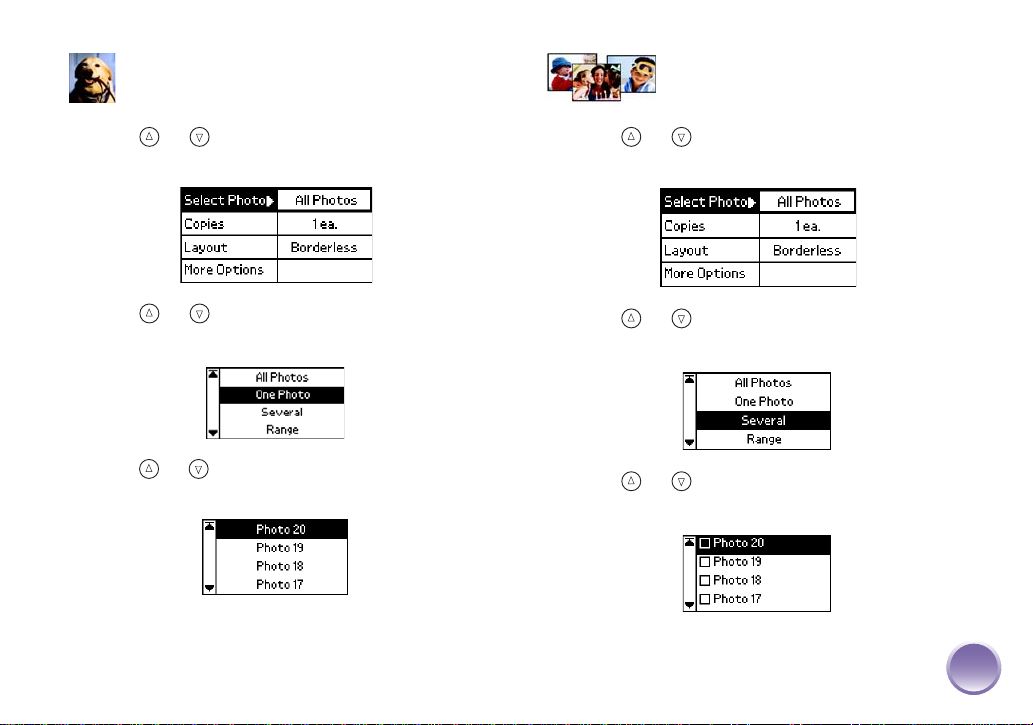 | Select Photo | All Photos |
|---|---|
| Copies | 1 ea. |
| Layout | Borderless |
| More Options | |

All Photos
One Photo
Several
Range

Photo 20
Photo 19
Photo 18
Photo 17

| Select Photo | All Photos |
|---|---|
| Copies | 1 ea. |
| Layout | Borderless |
| More Options | |

All Photos
One Photo
Several
Range

Photo 20
Photo 19
Photo 18
Photo 17